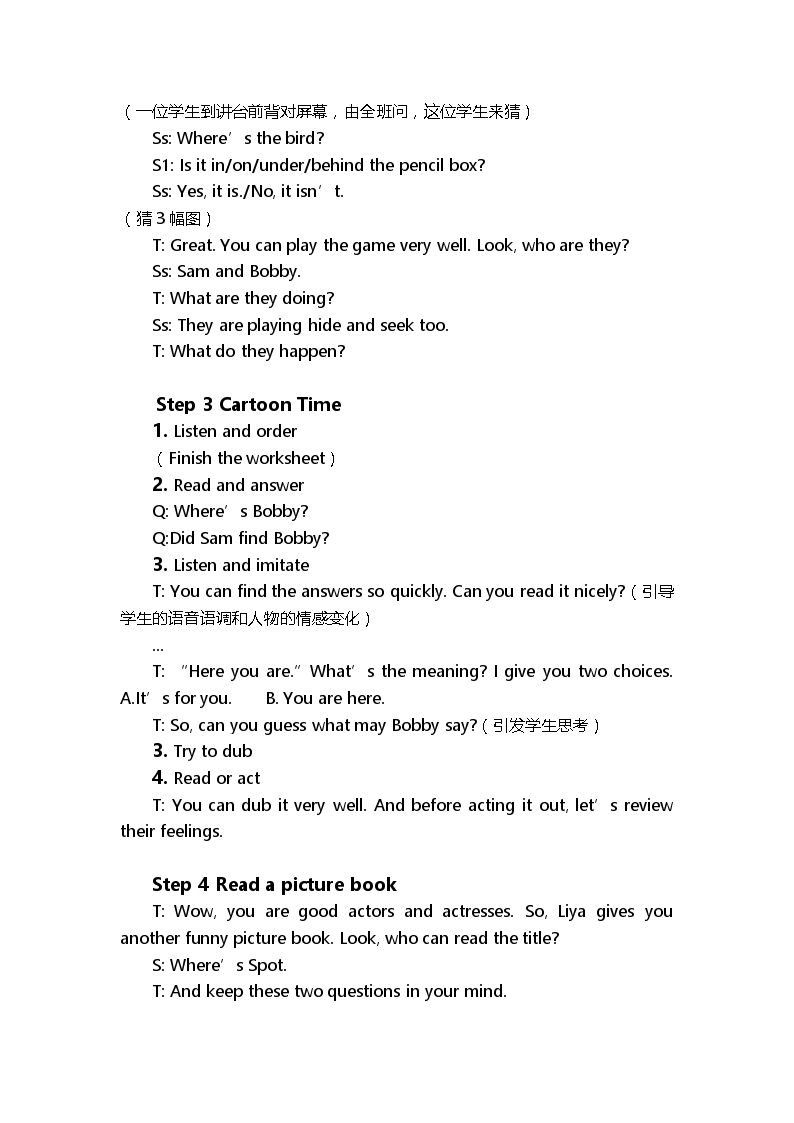 （一位学生到讲台前背对屏幕，由全班问，这位学生来猜）

Ss: Where's the bird?

S1: Is it in/on/under/behind the pencil box?

Ss: Yes, it is./No, it isn't.

（猜3幅图）

T: Great. You can play the game very well. Look, who are they?

Ss: Sam and Bobby.

T: What are they doing?

Ss: They are playing hide and seek too.

T: What do they happen?

Step 3 Cartoon Time

1. Listen and order

（Finish the worksheet）

2. Read and answer

Q: Where's Bobby?

Q:Did Sam find Bobby?

3. Listen and imitate

T: You can find the answers so quickly. Can you read it nicely?（引导学生的语音语调和人物的情感变化）

...

T: "Here you are." What's the meaning? I give you two choices. A.It's for you. B. You are here.

T: So, can you guess what may Bobby say?（引发学生思考）

3. Try to dub

4. Read or act

T: You can dub it very well. And before acting it out, let's review their feelings.

Step 4 Read a picture book

T: Wow, you are good actors and actresses. So, Liya gives you another funny picture book. Look, who can read the title?

S: Where's Spot.

T: And keep these two questions in your mind.